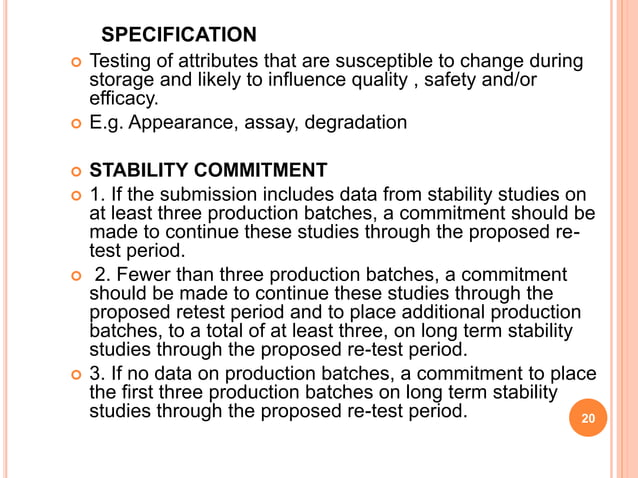 SPECIFICATION

Testing of attributes that are susceptible to change during storage and likely to influence quality , safety and/or efficacy.

E.g. Appearance, assay, degradation

STABILITY COMMITMENT

1. If the submission includes data from stability studies on at least three production batches, a commitment should be made to continue these studies through the proposed re-test period.

2. Fewer than three production batches, a commitment should be made to continue these studies through the proposed retest period and to place additional production batches, to a total of at least three, on long term stability studies through the proposed re-test period.

3. If no data on production batches, a commitment to place the first three production batches on long term stability studies through the proposed re-test period.

20